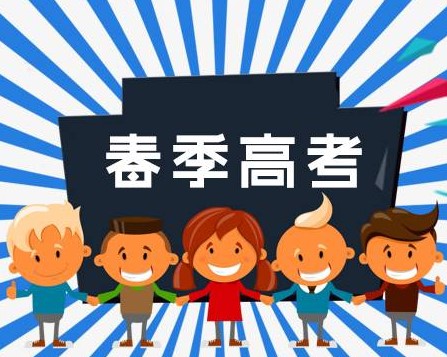 春季高考